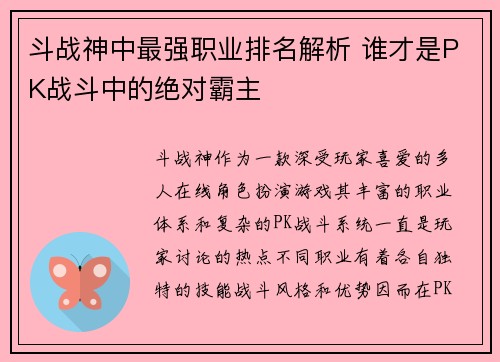 斗战神中最强职业排名解析 谁才是PK战斗中的绝对霸主

斗战神作为一款深受玩家喜爱的多人在线角色扮演游戏其丰富的职业体系和复杂的PK战斗系统一直是玩家讨论的热点不同职业有着各自独特的技能战斗风格和优势因而在PK